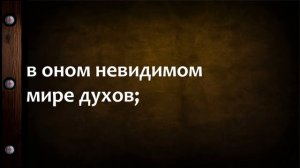 в оном невидимом мире духов;